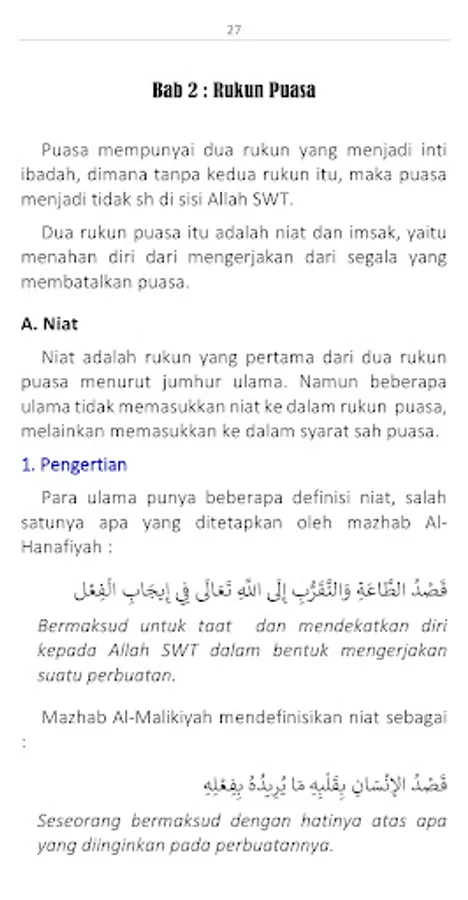 27

Bab 2 : Rukun Puasa

Puasa mempunyai dua rukun yang menjadi inti ibadah, dimana tanpa kedua rukun itu, maka puasa menjadi tidak sh di sisi Allah SWT.

Dua rukun puasa itu adalah niat dan imsak, yaitu menahan diri dari mengerjakan dari segala yang membatalkan puasa.

A. Niat

Niat adalah rukun yang pertama dari dua rukun puasa menurut jumhur ulama. Namun beberapa ulama tidak memasukkan niat ke dalam rukun puasa, melainkan memasukkan ke dalam syarat sah puasa.

1. Pengertian

Para ulama punya beberapa definisi niat, salah satunya apa yang ditetapkan oleh mazhab Al-Hanafiyah :

قَصْدُ الطَّاعَةِ وَالتَّقَرُّبِ إِلَى اللهِ تَعَالَى فِي إِيجَابِ الْفِعْلِ

Bermaksud untuk taat dan mendekatkan diri kepada Allah SWT dalam bentuk mengerjakan suatu perbuatan.

Mazhab Al-Malikiyah mendefinisikan niat sebagai :

قَصْدُ الإِنْسَانِ بِقَلْبِهِ مَا يُرِيدُهُ بِفِعْلِهِ

Seseorang bermaksud dengan hatinya atas apa yang diinginkan pada perbuatannya.